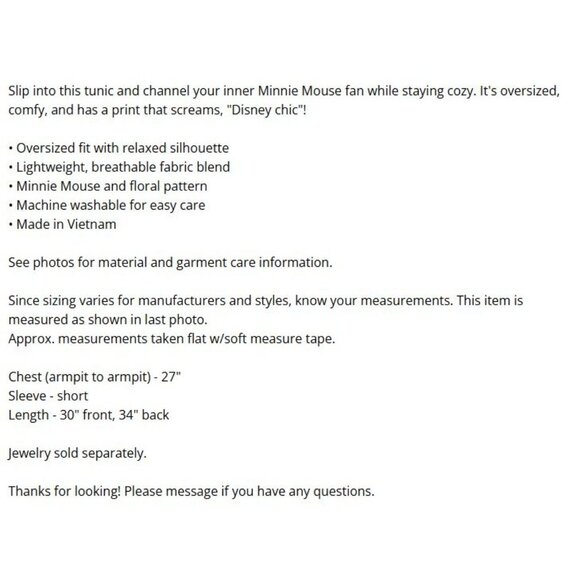 Slip into this tunic and channel your inner Minnie Mouse fan while staying cozy. It's oversized, comfy, and has a print that screams, "Disney chic"!

• Oversized fit with relaxed silhouette
• Lightweight, breathable fabric blend
• Minnie Mouse and floral pattern
• Machine washable for easy care
• Made in Vietnam

See photos for material and garment care information.

Since sizing varies for manufacturers and styles, know your measurements. This item is measured as shown in last photo.
Approx. measurements taken flat w/soft measure tape.

Chest (armpit to armpit) - 27"
Sleeve - short
Length - 30" front, 34" back

Jewelry sold separately.

Thanks for looking! Please message if you have any questions.